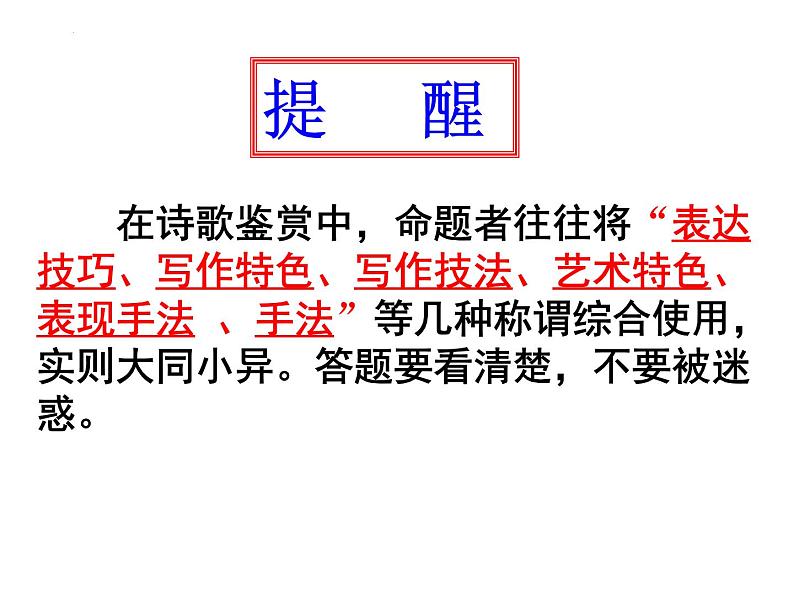 提　醒

在诗歌鉴赏中，命题者往往将“表达技巧、写作特色、写作技法、艺术特色、表现手法 、手法”等几种称谓综合使用，实则大同小异。答题要看清楚，不要被迷惑。